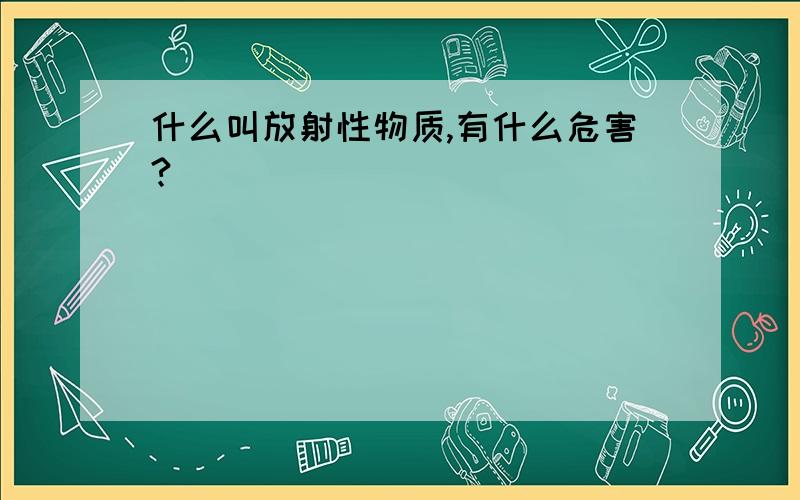 什么叫放射性物质,有什么危害?